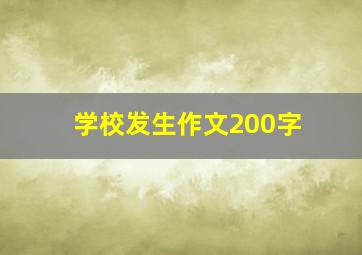 学校发生作文200字